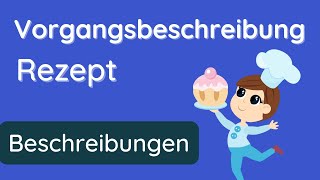 Vorgangsbeschreibung
Rezept

Beschreibungen